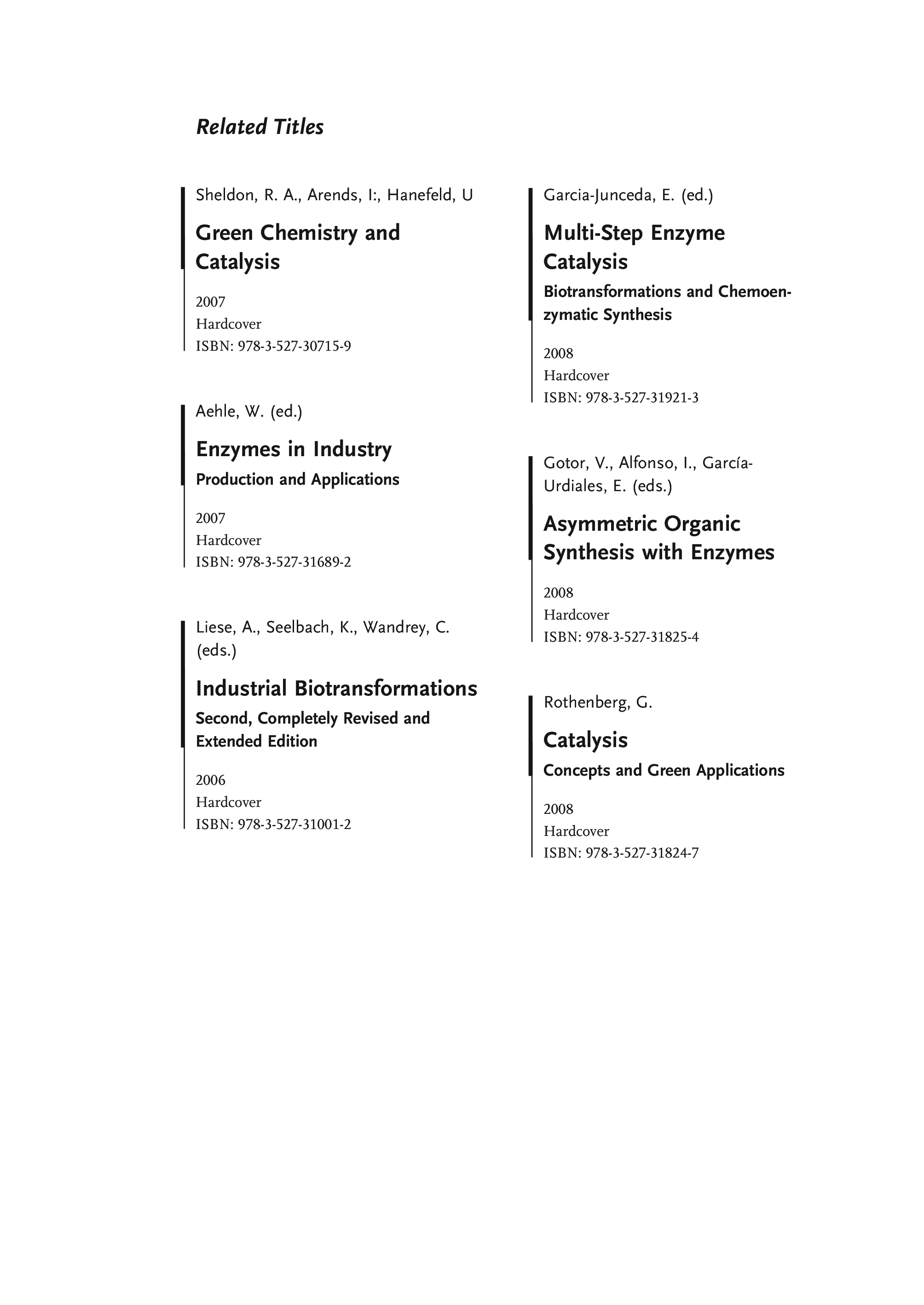 Related Titles

Sheldon, R. A., Arends, I:, Hanefeld, U

Green Chemistry and Catalysis

2007
Hardcover
ISBN: 978-3-527-30715-9

Aehle, W. (ed.)

Enzymes in Industry

Production and Applications

2007
Hardcover
ISBN: 978-3-527-31689-2

Liese, A., Seelbach, K., Wandrey, C. (eds.)

Industrial Biotransformations

Second, Completely Revised and Extended Edition

2006
Hardcover
ISBN: 978-3-527-31001-2

Garcia-Junceda, E. (ed.)

Multi-Step Enzyme Catalysis

Biotransformations and Chemoenzymatic Synthesis

2008
Hardcover
ISBN: 978-3-527-31921-3

Gotor, V., Alfonso, I., García-Urdiales, E. (eds.)

Asymmetric Organic Synthesis with Enzymes

2008
Hardcover
ISBN: 978-3-527-31825-4

Rothenberg, G.

Catalysis

Concepts and Green Applications

2008
Hardcover
ISBN: 978-3-527-31824-7